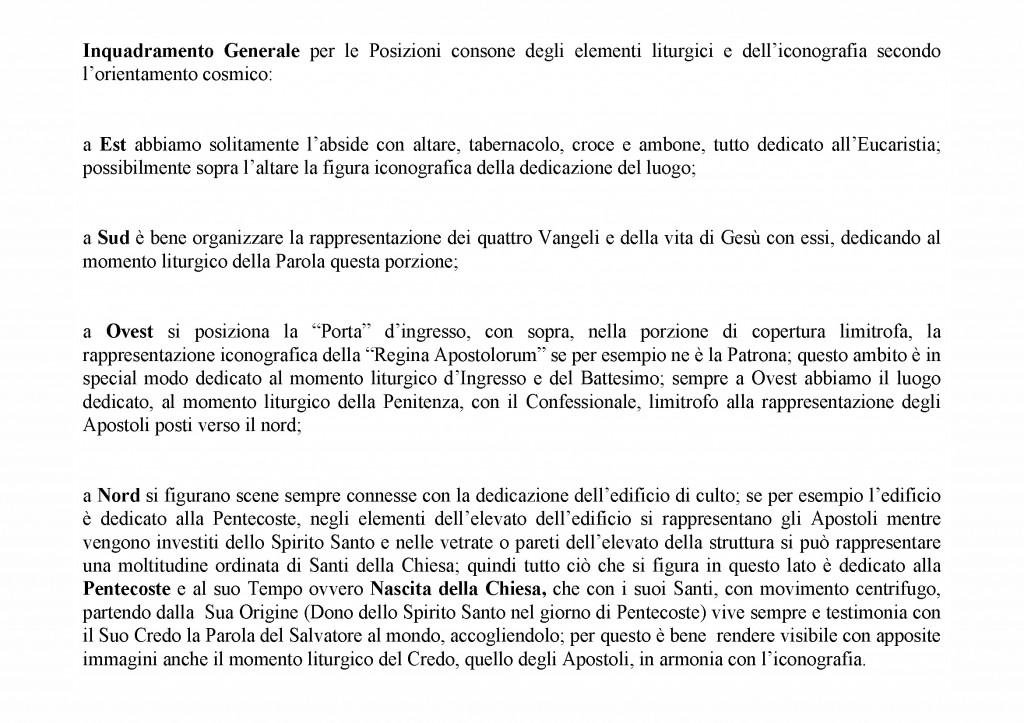 Inquadramento Generale per le Posizioni consone degli elementi liturgici e dell'iconografia secondo l'orientamento cosmico:

a Est abbiamo solitamente l'abside con altare, tabernacolo, croce e ambone, tutto dedicato all'Eucaristia; possibilmente sopra l'altare la figura iconografica della dedicazione del luogo;

a Sud è bene organizzare la rappresentazione dei quattro Vangeli e della vita di Gesù con essi, dedicando al momento liturgico della Parola questa porzione;

a Ovest si posiziona la "Porta" d'ingresso, con sopra, nella porzione di copertura limitrofa, la rappresentazione iconografica della "Regina Apostolorum" se per esempio ne è la Patrona; questo ambito è in special modo dedicato al momento liturgico d'Ingresso e del Battesimo; sempre a Ovest abbiamo il luogo dedicato, al momento liturgico della Penitenza, con il Confessionale, limitrofo alla rappresentazione degli Apostoli posti verso il nord;

a Nord si figurano scene sempre connesse con la dedicazione dell'edificio di culto; se per esempio l'edificio è dedicato alla Pentecoste, negli elementi dell'elevato dell'edificio si rappresentano gli Apostoli mentre vengono investiti dello Spirito Santo e nelle vetrate o pareti dell'elevato della struttura si può rappresentare una moltitudine ordinata di Santi della Chiesa; quindi tutto ciò che si figura in questo lato è dedicato alla Pentecoste e al suo Tempo ovvero Nascita della Chiesa, che con i suoi Santi, con movimento centrifugo, partendo dalla Sua Origine (Dono dello Spirito Santo nel giorno di Pentecoste) vive sempre e testimonia con il Suo Credo la Parola del Salvatore al mondo, accogliendolo; per questo è bene rendere visibile con apposite immagini anche il momento liturgico del Credo, quello degli Apostoli, in armonia con l'iconografia.